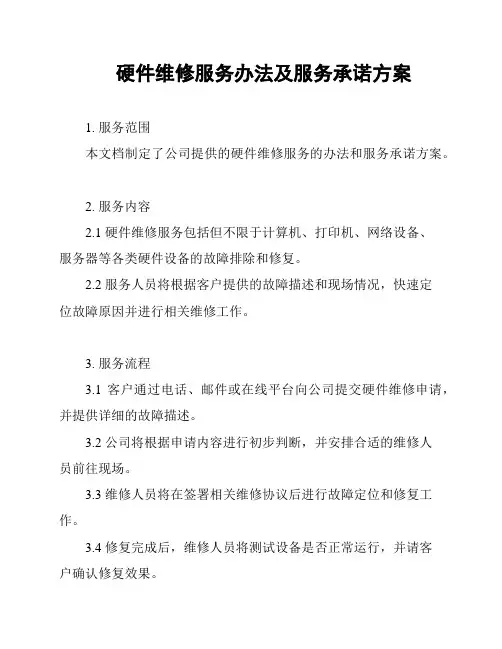 硬件维修服务办法及服务承诺方案

1. 服务范围

本文档制定了公司提供的硬件维修服务的办法和服务承诺方案。

2. 服务内容

2.1 硬件维修服务包括但不限于计算机、打印机、网络设备、服务器等各类硬件设备的故障排除和修复。

2.2 服务人员将根据客户提供的故障描述和现场情况，快速定位故障原因并进行相关维修工作。

3. 服务流程

3.1 客户通过电话、邮件或在线平台向公司提交硬件维修申请，并提供详细的故障描述。

3.2 公司将根据申请内容进行初步判断，并安排合适的维修人员前往现场。

3.3 维修人员将在签署相关维修协议后进行故障定位和修复工作。

3.4 修复完成后，维修人员将测试设备是否正常运行，并请客户确认修复效果。